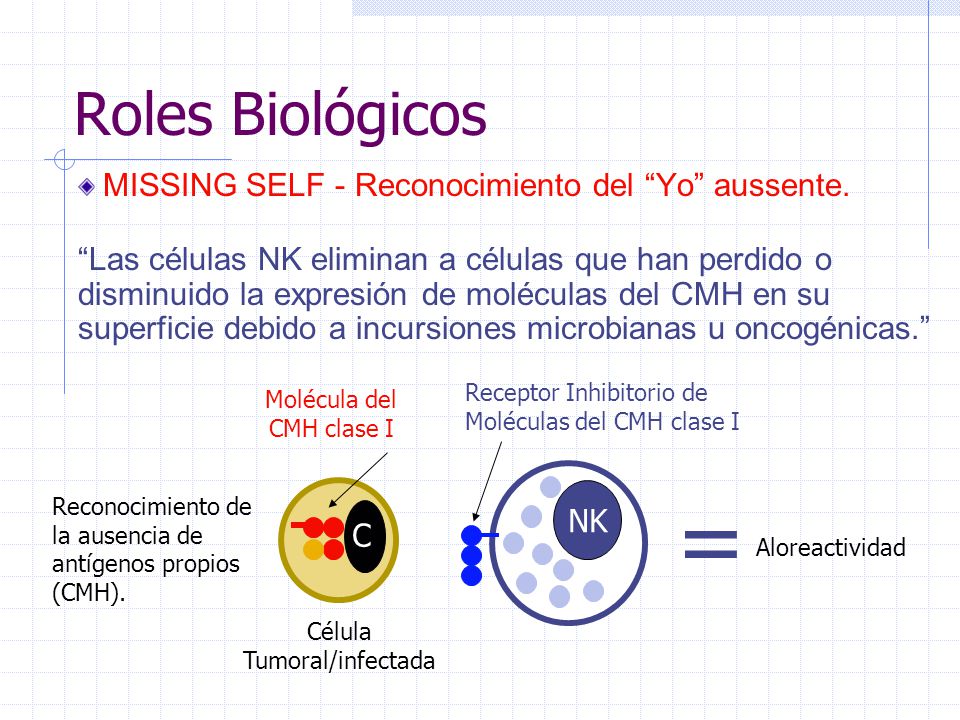 Roles Biológicos

MISSING SELF - Reconocimiento del “Yo” aussente.

“Las células NK eliminan a células que han perdido o disminuido la expresión de moléculas del CMH en su superficie debido a incursiones microbianas u oncogénicas.”

Molécula del CMH clase I

Receptor Inhibitorio de Moléculas del CMH clase I

Reconocimiento de la ausencia de antígenos propios (CMH).

C

NK

=

Aloreactividad

Célula Tumoral/infectada